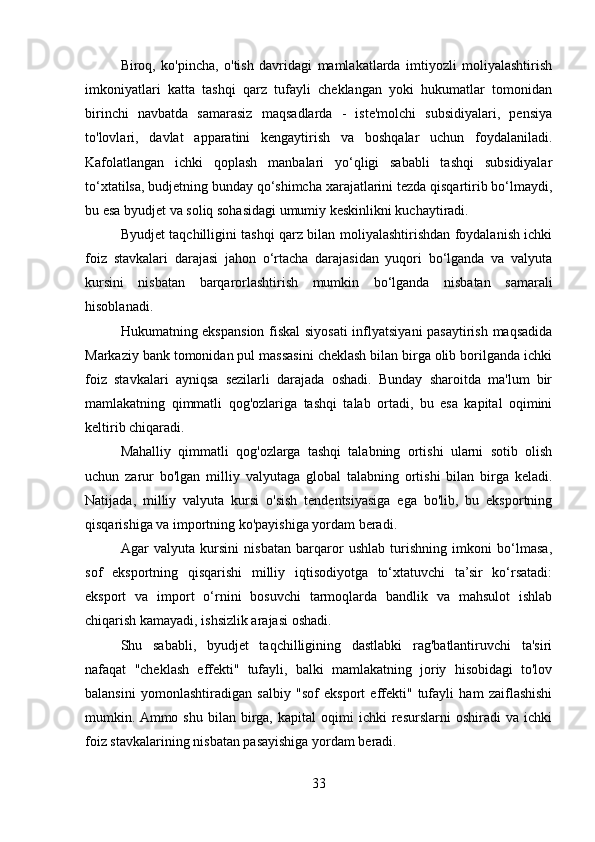 Biroq, ko'pincha, o'tish davridagi mamlakatlarda imtiyozli moliyalashtirish imkoniyatlari katta tashqi qarz tufayli cheklangan yoki hukumatlar tomonidan birinchi navbatda samarasiz maqsadlarda - iste'molchi subsidiyalari, pensiya to'lovlari, davlat apparatini kengaytirish va boshqalar uchun foydalaniladi. Kafolatlangan ichki qoplash manbalari yo‘qligi sababli tashqi subsidiyalar to‘xtatilsa, budjetning bunday qo‘shimcha xarajatlarini tezda qisqartirib bo‘lmaydi, bu esa byudjet va soliq sohasidagi umumiy keskinlikni kuchaytiradi.

Byudjet taqchilligini tashqi qarz bilan moliyalashtirishdan foydalanish ichki foiz stavkalari darajasi jahon o‘rtacha darajasidan yuqori bo‘lganda va valyuta kursini nisbatan barqarorlashtirish mumkin bo‘lganda nisbatan samarali hisoblanadi.

Hukumatning ekspansion fiskal siyosati inflyatsiyani pasaytirish maqsadida Markaziy bank tomonidan pul massasini cheklash bilan birga olib borilganda ichki foiz stavkalari ayniqsa sezilarli darajada oshadi. Bunday sharoitda ma'lum bir mamlakatning qimmatli qog'ozlariga tashqi talab ortadi, bu esa kapital oqimini keltirib chiqaradi.

Mahalliy qimmatli qog'ozlarga tashqi talabning ortishi ularni sotib olish uchun zarur bo'lgan milliy valyutaga global talabning ortishi bilan birga keladi. Natijada, milliy valyuta kursi o'sish tendentsiyasiga ega bo'lib, bu eksportning qisqarishiga va importning ko'payishiga yordam beradi.

Agar valyuta kursini nisbatan barqaror ushlab turishning imkoni bo‘lmasa, sof eksportning qisqarishi milliy iqtisodiyotga to‘xtatuvchi ta’sir ko‘rsatadi: eksport va import o‘rnini bosuvchi tarmoqlarda bandlik va mahsulot ishlab chiqarish kamayadi, ishsizlik arajasi oshadi.

Shu sababli, byudjet taqchilligining dastlabki rag'batlantiruvchi ta'siri nafaqat "cheklash effekti" tufayli, balki mamlakatning joriy hisobidagi to'lov balansini yomonlashtiradigan salbiy "sof eksport effekti" tufayli ham zaiflashishi mumkin. Ammo shu bilan birga, kapital oqimi ichki resurslarni oshiradi va ichki foiz stavkalarining nisbatan pasayishiga yordam beradi.

33